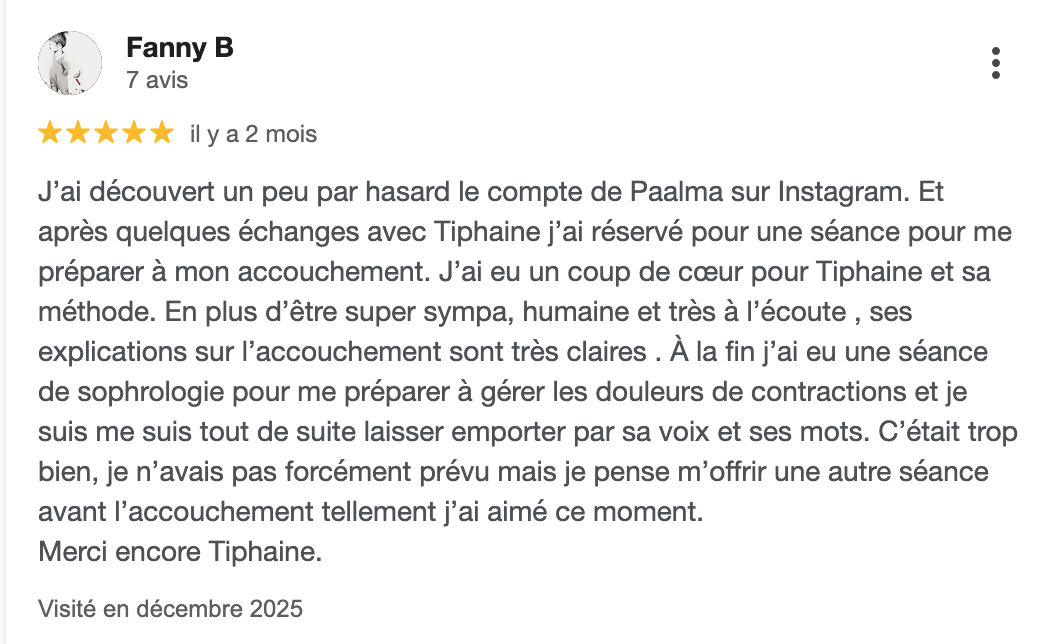 Fanny B
7 avis

★★★★★ il y a 2 mois

J'ai découvert un peu par hasard le compte de Paalma sur Instagram. Et après quelques échanges avec Tiphaine j'ai réservé pour une séance pour me préparer à mon accouchement. J'ai eu un coup de cœur pour Tiphaine et sa méthode. En plus d'être super sympa, humaine et très à l'écoute , ses explications sur l'accouchement sont très claires . À la fin j'ai eu une séance de sophrologie pour me préparer à gérer les douleurs de contractions et je suis me suis tout de suite laisser emporter par sa voix et ses mots. C'était trop bien, je n'avais pas forcément prévu mais je pense m'offrir une autre séance avant l'accouchement tellement j'ai aimé ce moment.
Merci encore Tiphaine.

Visité en décembre 2025